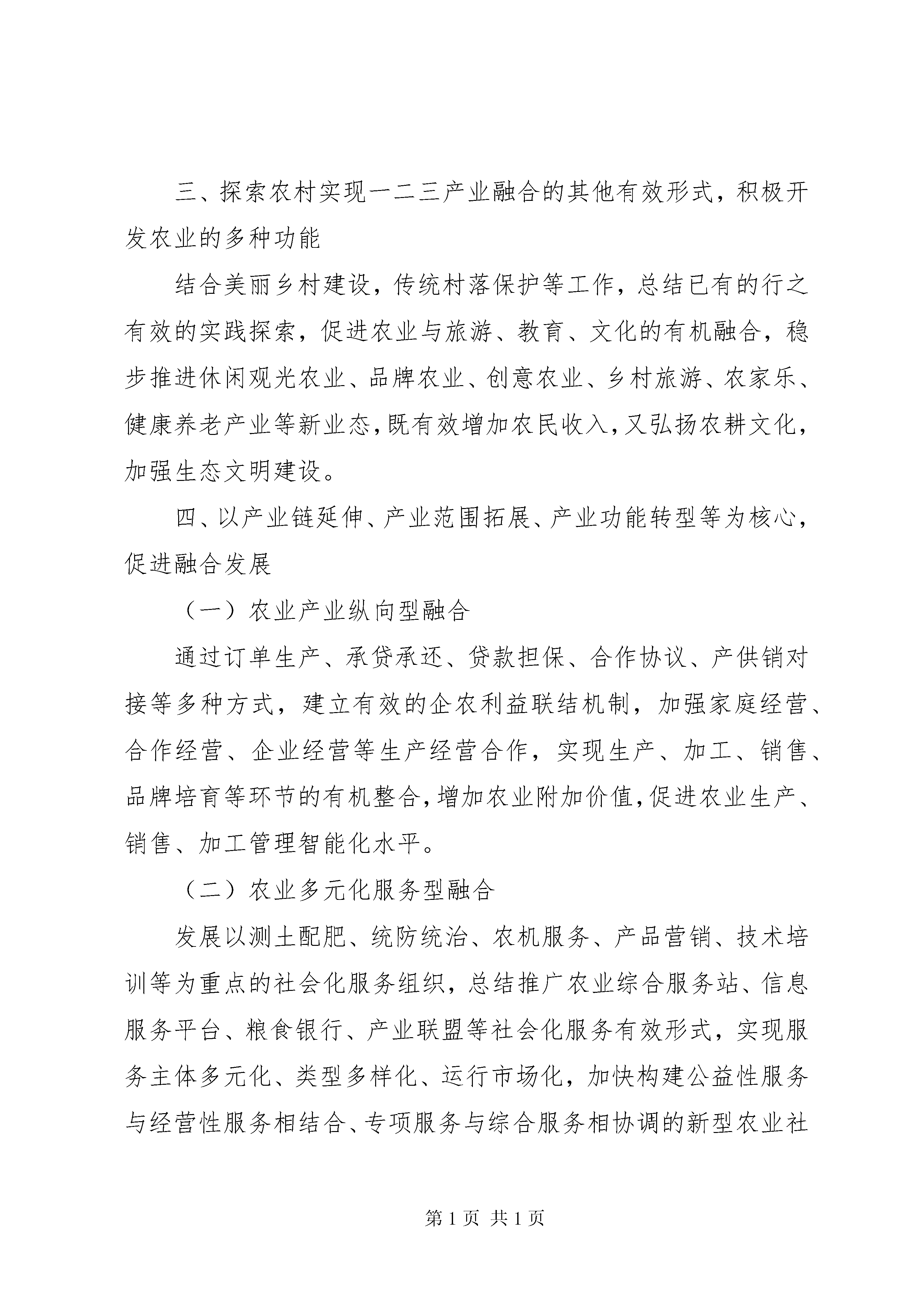 三、探索农村实现一二三产业融合的其他有效形式，积极开发农业的多种功能

结合美丽乡村建设，传统村落保护等工作，总结已有的行之有效的实践探索，促进农业与旅游、教育、文化的有机融合，稳步推进休闲观光农业、品牌农业、创意农业、乡村旅游、农家乐、健康养老产业等新业态，既有效增加农民收入，又弘扬农耕文化，加强生态文明建设。

四、以产业链延伸、产业范围拓展、产业功能转型等为核心，促进融合发展

（一）农业产业纵向型融合

通过订单生产、承贷承还、贷款担保、合作协议、产供销对接等多种方式，建立有效的企农利益联结机制，加强家庭经营、合作经营、企业经营等生产经营合作，实现生产、加工、销售、品牌培育等环节的有机整合，增加农业附加价值，促进农业生产、销售、加工管理智能化水平。

（二）农业多元化服务型融合

发展以测土配肥、统防统治、农机服务、产品营销、技术培训等为重点的社会化服务组织，总结推广农业综合服务站、信息服务平台、粮食银行、产业联盟等社会化服务有效形式，实现服务主体多元化、类型多样化、运行市场化，加快构建公益性服务与经营性服务相结合、专项服务与综合服务相协调的新型农业社

第 1 页 共 1 页